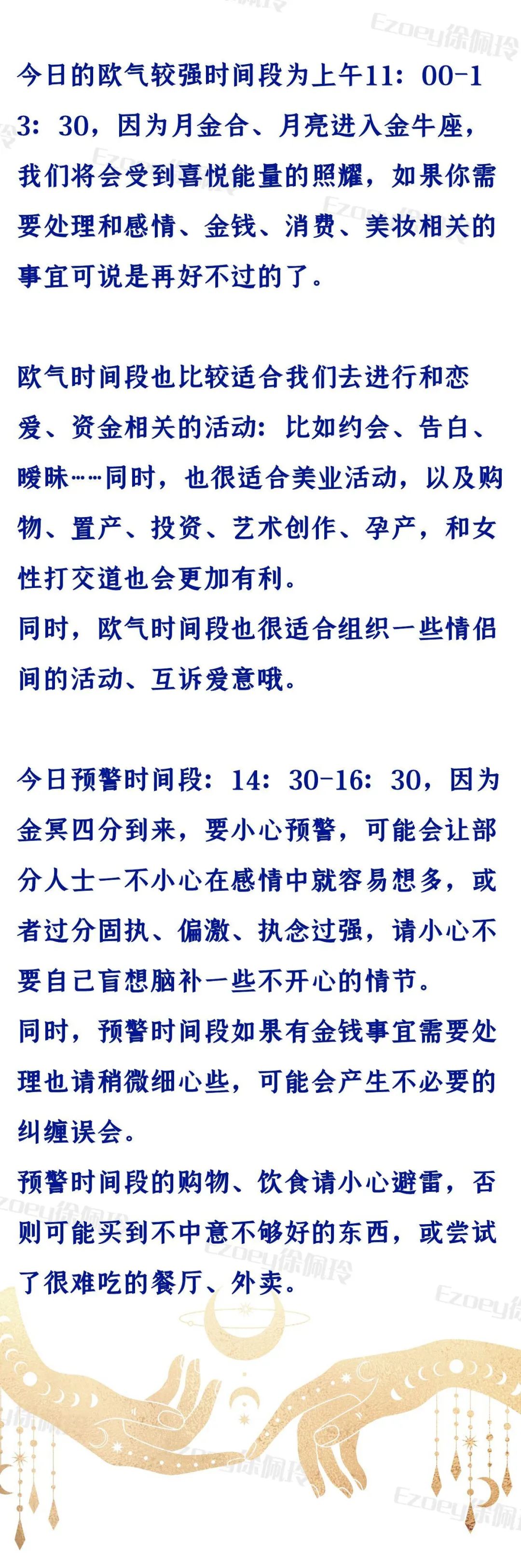 Ezoey徐佩玲

今日的欧气较强时间段为上午11：00-13：30，因为月金合、月亮进入金牛座，我们将会受到喜悦能量的照耀，如果你需要处理和感情、金钱、消费、美妆相关的事宜可说是再好不过的了。

欧气时间段也比较适合我们去进行和恋爱、资金相关的活动：比如约会、告白、暧昧……同时，也很适合美业活动，以及购物、置产、投资、艺术创作、孕产，和女性打交道也会更加有利。
同时，欧气时间段也很适合组织一些情侣间的活动、互诉爱意哦。

今日预警时间段：14：30-16：30，因为金冥四分到来，要小心预警，可能会让部分人士一不小心在感情中就容易想多，或者过分固执、偏激、执念过强，请小心不要自己盲想脑补一些不开心的情节。
同时，预警时间段如果有金钱事宜需要处理也请稍微细心些，可能会产生不必要的纠缠误会。
预警时间段的购物、饮食请小心避雷，否则可能买到不中意不够好的东西，或尝试了很难吃的餐厅、外卖。

Ezoey徐佩玲